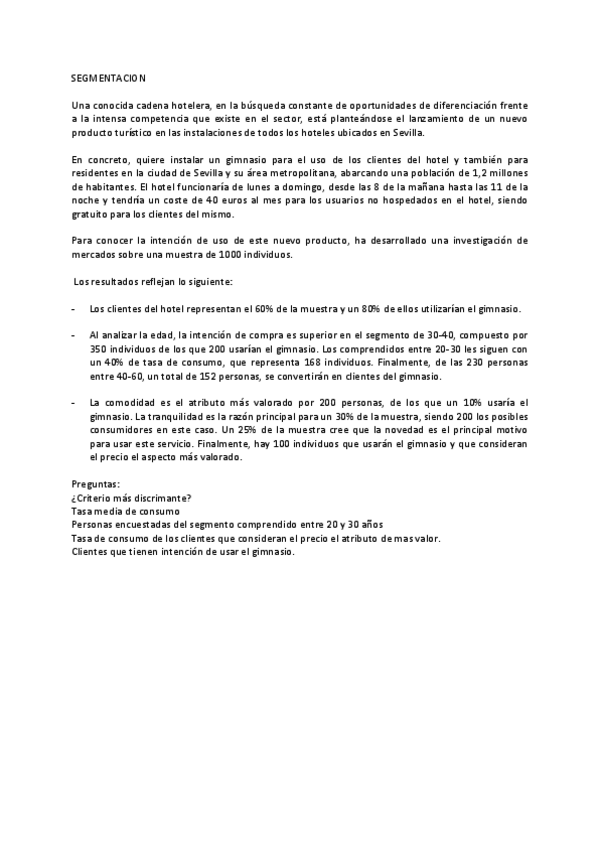 SEGMENTACION

Una conocida cadena hotelera, en la búsqueda constante de oportunidades de diferenciación frente a la intensa competencia que existe en el sector, está planteándose el lanzamiento de un nuevo producto turístico en las instalaciones de todos los hoteles ubicados en Sevilla.

En concreto, quiere instalar un gimnasio para el uso de los clientes del hotel y también para residentes en la ciudad de Sevilla y su área metropolitana, abarcando una población de 1,2 millones de habitantes. El hotel funcionaría de lunes a domingo, desde las 8 de la mañana hasta las 11 de la noche y tendría un coste de 40 euros al mes para los usuarios no hospedados en el hotel, siendo gratuito para los clientes del mismo.

Para conocer la intención de uso de este nuevo producto, ha desarrollado una investigación de mercados sobre una muestra de 1000 individuos.

Los resultados reflejan lo siguiente:

- Los clientes del hotel representan el 60% de la muestra y un 80% de ellos utilizarían el gimnasio.

- Al analizar la edad, la intención de compra es superior en el segmento de 30-40, compuesto por 350 individuos de los que 200 usarían el gimnasio. Los comprendidos entre 20-30 les siguen con un 40% de tasa de consumo, que representa 168 individuos. Finalmente, de las 230 personas entre 40-60, un total de 152 personas, se convertirán en clientes del gimnasio.

- La comodidad es el atributo más valorado por 200 personas, de los que un 10% usaría el gimnasio. La tranquilidad es la razón principal para un 30% de la muestra, siendo 200 los posibles consumidores en este caso. Un 25% de la muestra cree que la novedad es el principal motivo para usar este servicio. Finalmente, hay 100 individuos que usarán el gimnasio y que consideran el precio el aspecto más valorado.

Preguntas:
¿Criterio más discrimante?
Tasa media de consumo
Personas encuestadas del segmento comprendido entre 20 y 30 años
Tasa de consumo de los clientes que consideran el precio el atributo de mas valor.
Clientes que tienen intención de usar el gimnasio.